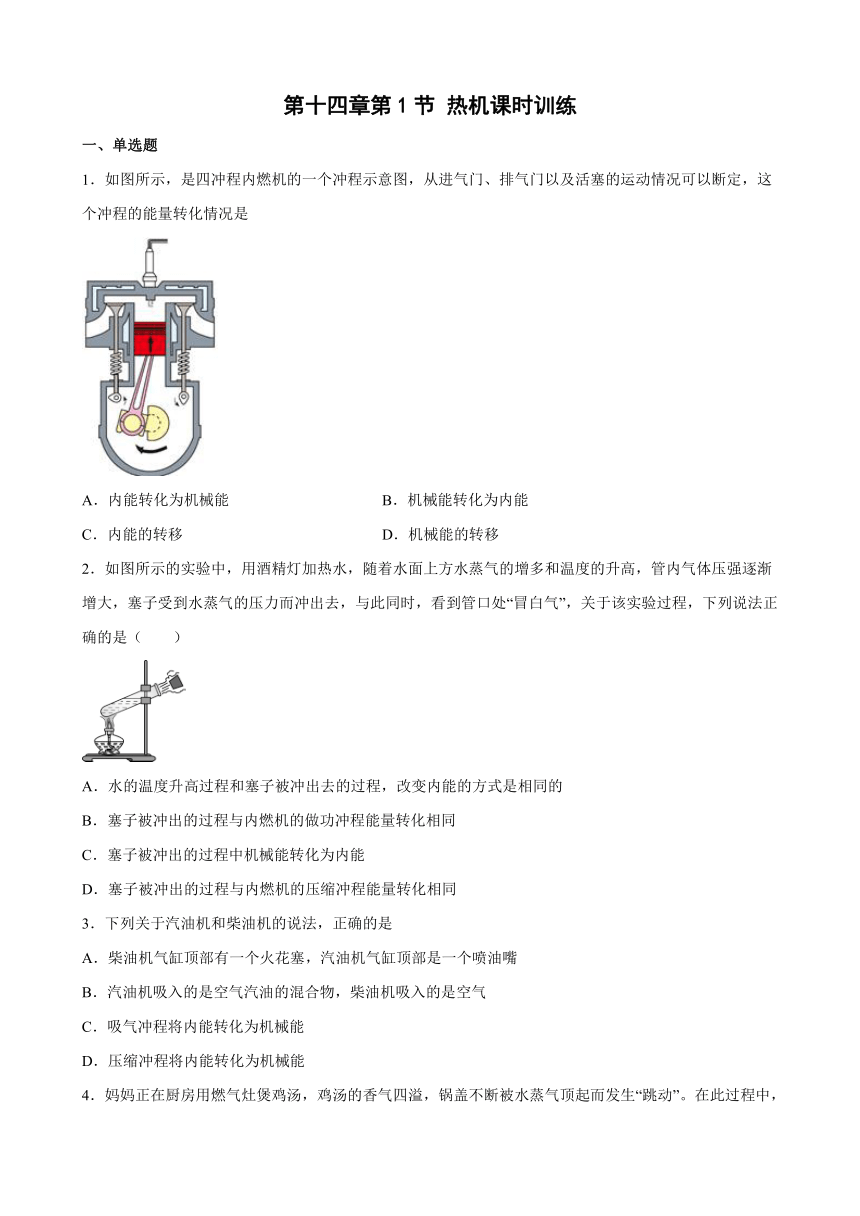 第十四章第 1 节 热机课时训练

一、单选题

1．如图所示，是四冲程内燃机的一个冲程示意图，从进气门、排气门以及活塞的运动情况可以断定，这个冲程的能量转化情况是

A．内能转化为机械能

B．机械能转化为内能

C．内能的转移

D．机械能的转移

2．如图所示的实验中，用酒精灯加热水，随着水面上方水蒸气的增多和温度的升高，管内气体压强逐渐增大，塞子受到水蒸气的压力而冲出去，与此同时，看到管口处“冒白气”，关于该实验过程，下列说法正确的是（　　）

A．水的温度升高过程和塞子被冲出去的过程，改变内能的方式是相同的

B．塞子被冲出的过程与内燃机的做功冲程能量转化相同

C．塞子被冲出的过程中机械能转化为内能

D．塞子被冲出的过程与内燃机的压缩冲程能量转化相同

3．下列关于汽油机和柴油机的说法，正确的是

A．柴油机气缸顶部有一个火花塞，汽油机气缸顶部是一个喷油嘴

B．汽油机吸入的是空气汽油的混合物，柴油机吸入的是空气

C．吸气冲程将内能转化为机械能

D．压缩冲程将内能转化为机械能

4．妈妈正在厨房用燃气灶煲鸡汤，鸡汤的香气四溢，锅盖不断被水蒸气顶起而发生“跳动”。在此过程中，